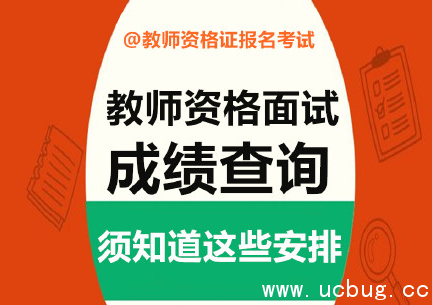 @教师资格证报名考试

教师资格面试
成绩查询

须知道这些安排

www.ucbug.cc